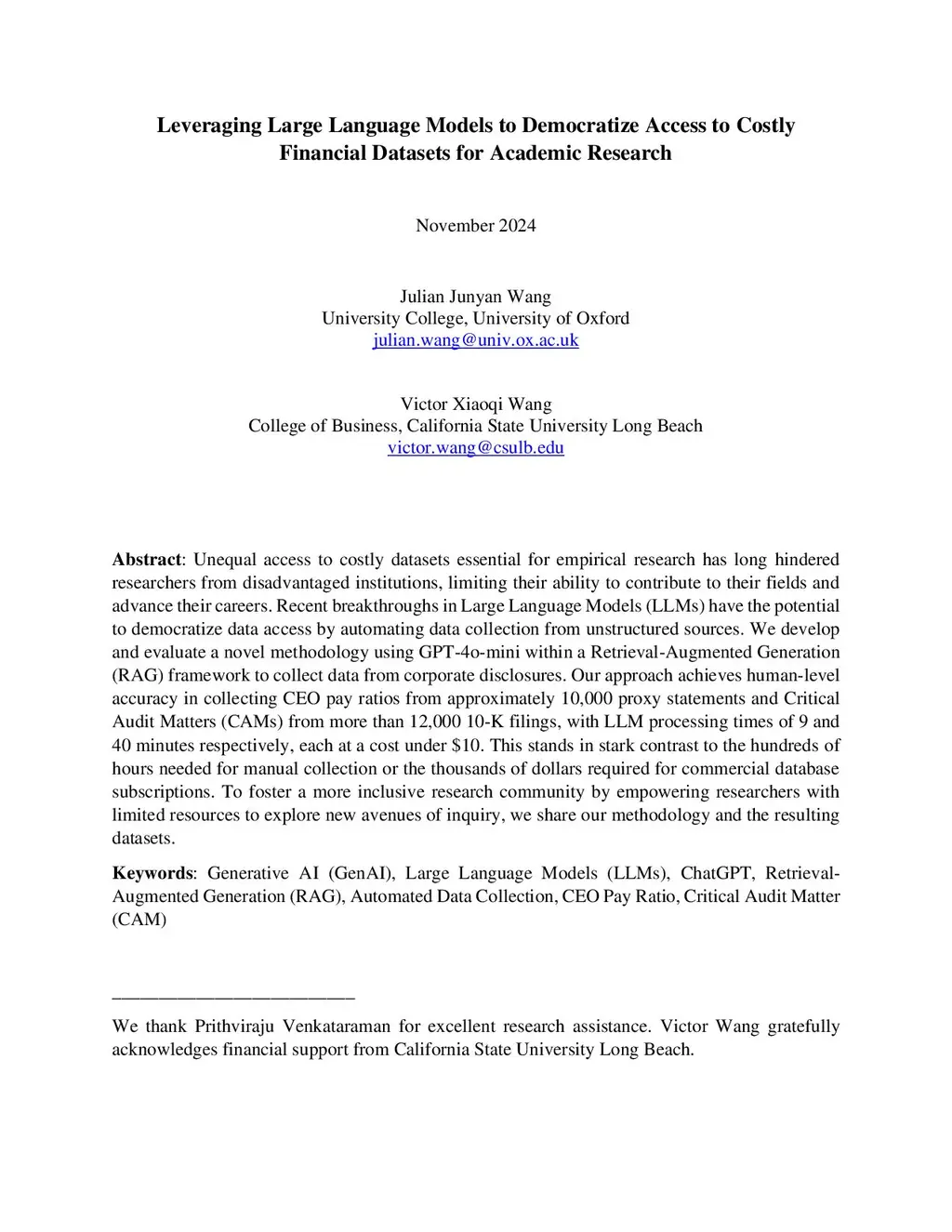 Leveraging Large Language Models to Democratize Access to Costly Financial Datasets for Academic Research

November 2024

Julian Junyan Wang
University College, University of Oxford
julian.wang@univ.ox.ac.uk

Victor Xiaoqi Wang
College of Business, California State University Long Beach
victor.wang@csulb.edu

Abstract: Unequal access to costly datasets essential for empirical research has long hindered researchers from disadvantaged institutions, limiting their ability to contribute to their fields and advance their careers. Recent breakthroughs in Large Language Models (LLMs) have the potential to democratize data access by automating data collection from unstructured sources. We develop and evaluate a novel methodology using GPT-4o-mini within a Retrieval-Augmented Generation (RAG) framework to collect data from corporate disclosures. Our approach achieves human-level accuracy in collecting CEO pay ratios from approximately 10,000 proxy statements and Critical Audit Matters (CAMs) from more than 12,000 10-K filings, with LLM processing times of 9 and 40 minutes respectively, each at a cost under \$10. This stands in stark contrast to the hundreds of hours needed for manual collection or the thousands of dollars required for commercial database subscriptions. To foster a more inclusive research community by empowering researchers with limited resources to explore new avenues of inquiry, we share our methodology and the resulting datasets.

Keywords: Generative AI (GenAI), Large Language Models (LLMs), ChatGPT, Retrieval-Augmented Generation (RAG), Automated Data Collection, CEO Pay Ratio, Critical Audit Matter (CAM)

We thank Prithviraju Venkataraman for excellent research assistance. Victor Wang gratefully acknowledges financial support from California State University Long Beach.